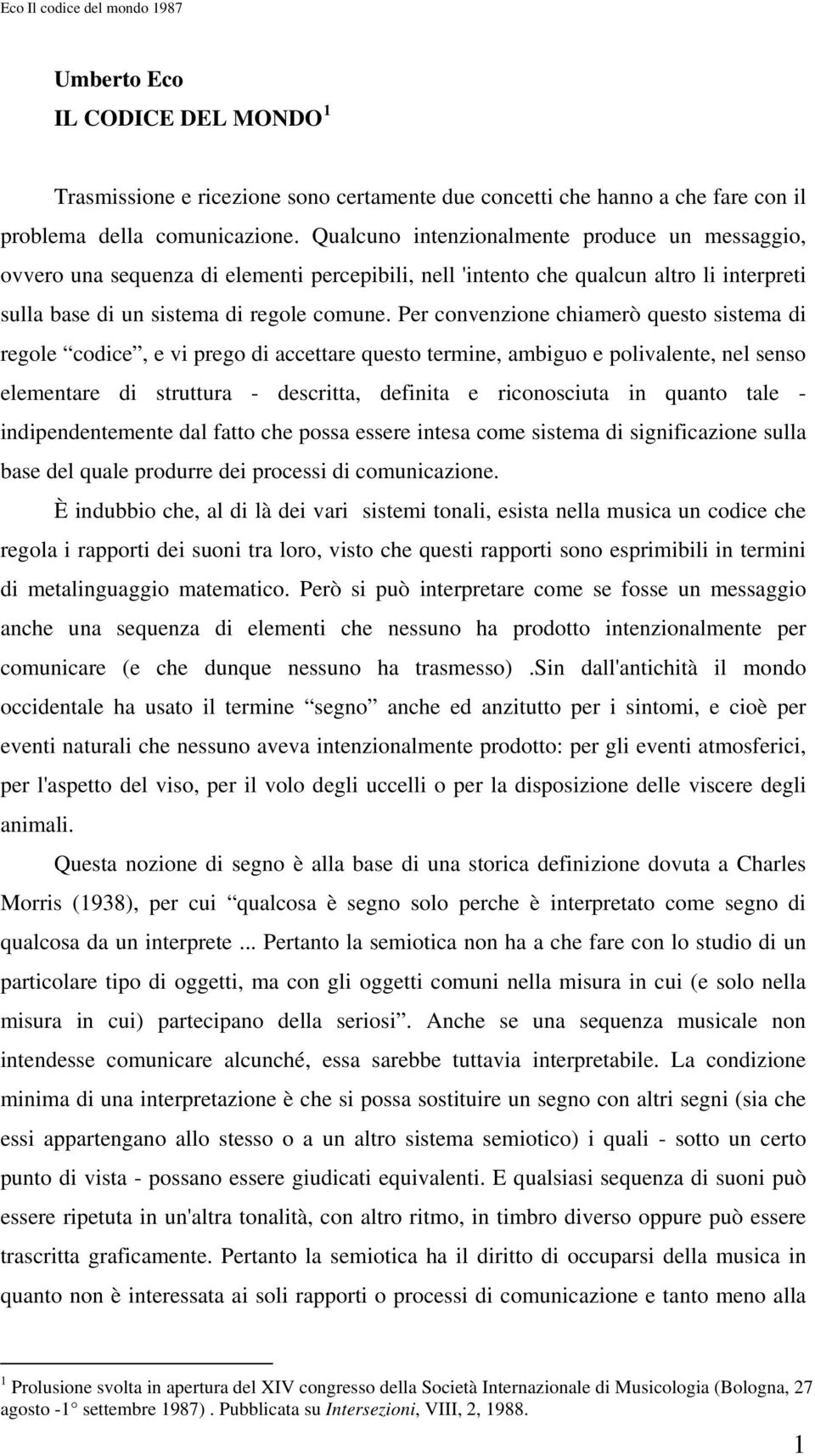 Eco Il codice del mondo 1987

Umberto Eco
IL CODICE DEL MONDO $^1$

Trasmissione e ricezione sono certamente due concetti che hanno a che fare con il problema della comunicazione. Qualcuno intenzionalmente produce un messaggio, ovvero una sequenza di elementi percepibili, nell 'intento che qualcun altro li interpreti sulla base di un sistema di regole comune. Per convenzione chiamerò questo sistema di regole “codice”, e vi prego di accettare questo termine, ambiguo e polivalente, nel senso elementare di struttura - descritta, definita e riconosciuta in quanto tale - indipendentemente dal fatto che possa essere intesa come sistema di significazione sulla base del quale produrre dei processi di comunicazione.

È indubbio che, al di là dei vari sistemi tonali, esista nella musica un codice che regola i rapporti dei suoni tra loro, visto che questi rapporti sono esprimibili in termini di metalinguaggio matematico. Però si può interpretare come se fosse un messaggio anche una sequenza di elementi che nessuno ha prodotto intenzionalmente per comunicare (e che dunque nessuno ha trasmesso) .Sin dall'antichità il mondo occidentale ha usato il termine “segno” anche ed anzitutto per i sintomi, e cioè per eventi naturali che nessuno aveva intenzionalmente prodotto: per gli eventi atmosferici, per l'aspetto del viso, per il volo degli uccelli o per la disposizione delle viscere degli animali.

Questa nozione di segno è alla base di una storica definizione dovuta a Charles Morris (1938), per cui “qualcosa è segno solo perche è interpretato come segno di qualcosa da un interprete ... Pertanto la semiotica non ha a che fare con lo studio di un particolare tipo di oggetti, ma con gli oggetti comuni nella misura in cui (e solo nella misura in cui) partecipano della seriosi”. Anche se una sequenza musicale non intendesse comunicare alcunché, essa sarebbe tuttavia interpretabile. La condizione minima di una interpretazione è che si possa sostituire un segno con altri segni (sia che essi appartengano allo stesso o a un altro sistema semiotico) i quali - sotto un certo punto di vista - possano essere giudicati equivalenti. E qualsiasi sequenza di suoni può essere ripetuta in un'altra tonalità, con altro ritmo, in timbro diverso oppure può essere trascritta graficamente. Pertanto la semiotica ha il diritto di occuparsi della musica in quanto non è interessata ai soli rapporti o processi di comunicazione e tanto meno alla

$^1$ Prolusione svolta in apertura del XIV congresso della Società Internazionale di Musicologia (Bologna, 27 agosto -1° settembre 1987) . Pubblicata su Intersezioni, VIII, 2, 1988.

1